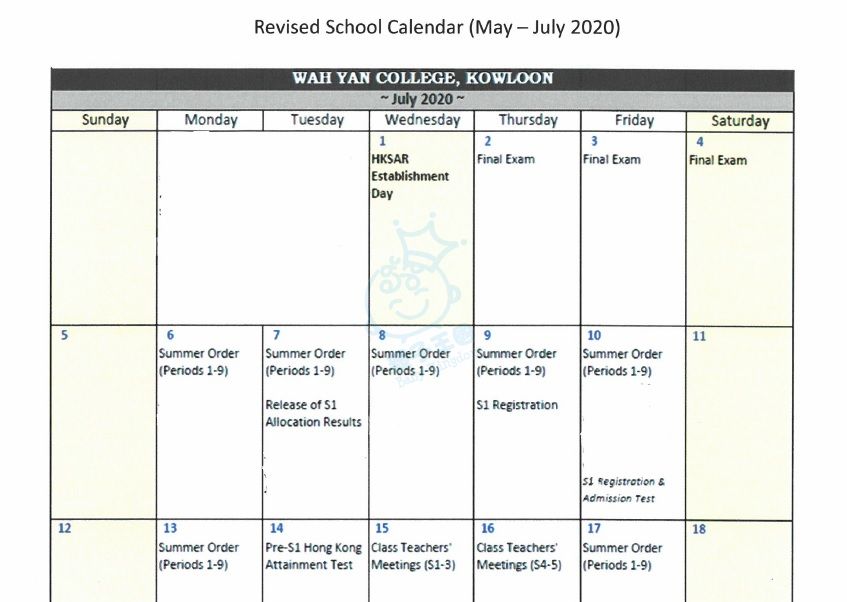 Revised School Calendar (May – July 2020)

WAH YAN COLLEGE, KOWLOON

~ July 2020 ~

| Sunday | Monday | Tuesday | Wednesday | Thursday | Friday | Saturday |
|---|---|---|---|---|---|---|
| | | | 1 HKSAR Establishment Day | 2 Final Exam | 3 Final Exam | 4 Final Exam |
| 5 | 6 Summer Order (Periods 1-9) | 7 Summer Order (Periods 1-9) Release of S1 Allocation Results | 8 Summer Order (Periods 1-9) | 9 Summer Order (Periods 1-9) S1 Registration | 10 Summer Order (Periods 1-9) S1 Registration & Admission Test | 11 |
| 12 | 13 Summer Order (Periods 1-9) | 14 Pre-S1 Hong Kong Attainment Test | 15 Class Teachers' Meetings (S1-3) | 16 Class Teachers' Meetings (S4-5) | 17 Summer Order (Periods 1-9) | 18 |